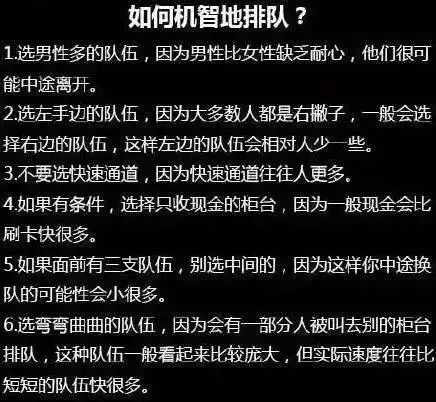 如何机智地排队？

1.选男性多的队伍，因为男性比女性缺乏耐心，他们很可能中途离开。

2.选左手边的队伍，因为大多数人都是右撇子，一般会选择右边的队伍，这样左边的队伍会相对人少一些。

3.不要选快速通道，因为快速通道往往人更多。

4.如果有条件，选择只收现金的柜台，因为一般现金会比刷卡快很多。

5.如果面前有三支队伍，别选中间的，因为这样你中途换队的可能性会小很多。

6.选弯弯曲曲的队伍，因为会有一部分人被叫去别的柜台排队，这种队伍一般看起来比较庞大，但实际速度往往比短短的队伍快很多。